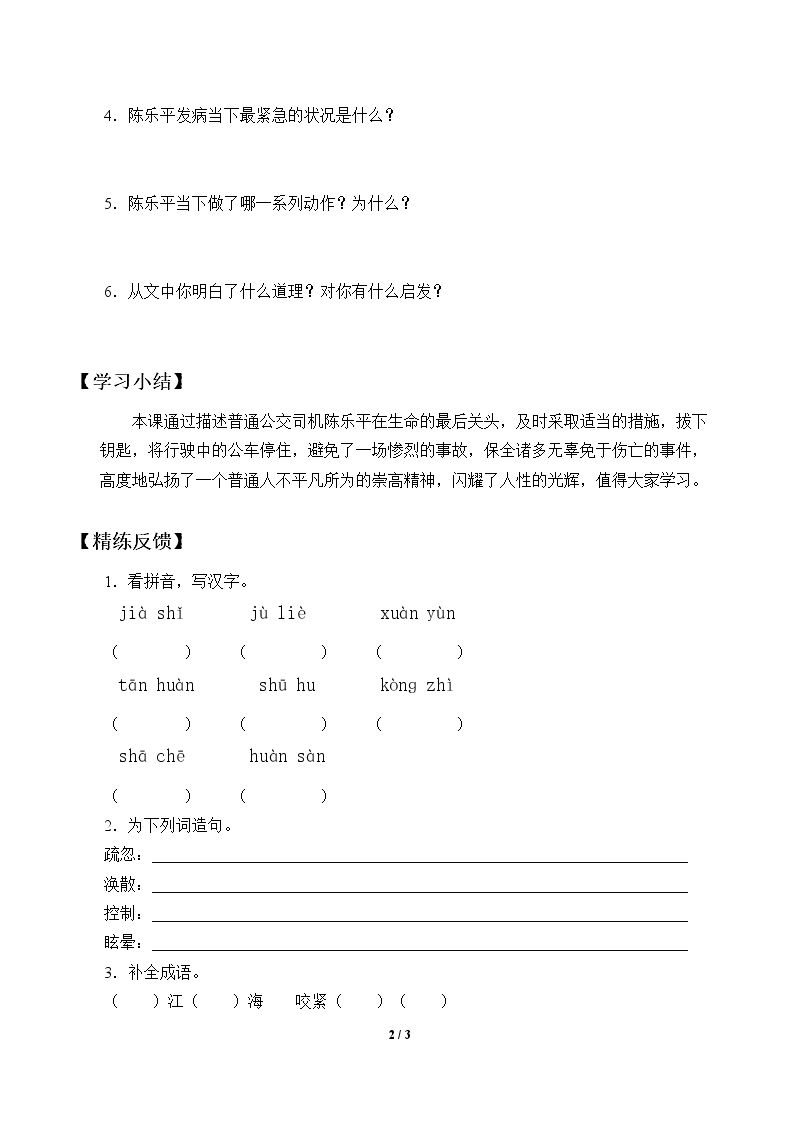 4．陈乐平发病当下最紧急的状况是什么？

5．陈乐平当下做了哪一系列动作？为什么？

6．从文中你明白了什么道理？对你有什么启发？

【学习小结】

本课通过描述普通公交司机陈乐平在生命的最后关头，及时采取适当的措施，拔下钥匙，将行驶中的公车停住，避免了一场惨烈的事故，保全诸多无辜免于伤亡的事件，高度地弘扬了一个普通人不平凡所为的崇高精神，闪耀了人性的光辉，值得大家学习。

【精练反馈】

1．看拼音，写汉字。

jià shǐ jù liè xuàn yùn

( ) ( ) ( )

tān huàn shū hu kòng zhì

( ) ( ) ( )

shā chē huàn sàn

( ) ( )

2．为下列词造句。

疏忽：____

涣散：____

控制：____

眩晕：____

3．补全成语。

( )江( )海 咬紧( )( )

2 / 3